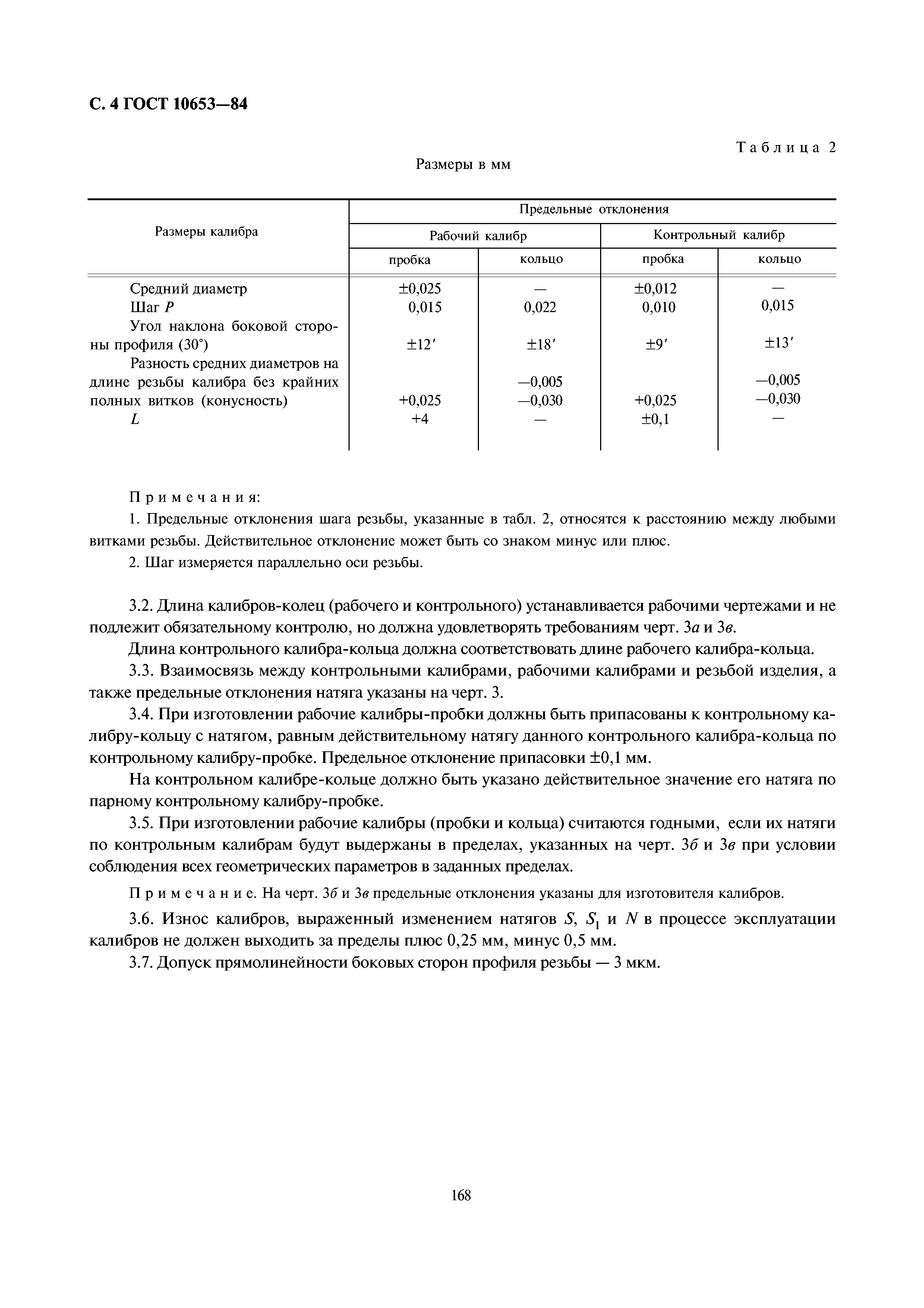 С. 4 ГОСТ 10653—84

Таблица 2

Размеры в мм

| Размеры калибра | Предельные отклонения | | | |
|---|---|---|---|---|
| | Рабочий калибр | | Контрольный калибр | |
| | пробка | кольцо | пробка | кольцо |
| Средний диаметр | ±0,025 | — | ±0,012 | — |
| Шаг $P$ | 0,015 | 0,022 | 0,010 | 0,015 |
| Угол наклона боковой стороны профиля (30°) | ±12′ | ±18′ | ±9′ | ±13′ |
| Разность средних диаметров на длине резьбы калибра без крайних полных витков (конусность) | +0,025 | —0,005 —0,030 | +0,025 | —0,005 —0,030 |
| $L$ | +4 | — | ±0,1 | — |

Примечания:

1. Предельные отклонения шага резьбы, указанные в табл. 2, относятся к расстоянию между любыми витками резьбы. Действительное отклонение может быть со знаком минус или плюс.

2. Шаг измеряется параллельно оси резьбы.

3.2. Длина калибров-колец (рабочего и контрольного) устанавливается рабочими чертежами и не подлежит обязательному контролю, но должна удовлетворять требованиям черт. 3а и 3в.

Длина контрольного калибра-кольца должна соответствовать длине рабочего калибра-кольца.

3.3. Взаимосвязь между контрольными калибрами, рабочими калибрами и резьбой изделия, а также предельные отклонения натяга указаны на черт. 3.

3.4. При изготовлении рабочие калибры-пробки должны быть припасованы к контрольному калибру-кольцу с натягом, равным действительному натягу данного контрольного калибра-кольца по контрольному калибру-пробке. Предельное отклонение припасовки ±0,1 мм.

На контрольном калибре-кольце должно быть указано действительное значение его натяга по парному контрольному калибру-пробке.

3.5. При изготовлении рабочие калибры (пробки и кольца) считаются годными, если их натяги по контрольным калибрам будут выдержаны в пределах, указанных на черт. 3б и 3в при условии соблюдения всех геометрических параметров в заданных пределах.

Примечание. На черт. 3б и 3в предельные отклонения указаны для изготовителя калибров.

3.6. Износ калибров, выраженный изменением натягов $S$, $S_1$ и $N$ в процессе эксплуатации калибров не должен выходить за пределы плюс 0,25 мм, минус 0,5 мм.

3.7. Допуск прямолинейности боковых сторон профиля резьбы — 3 мкм.

168